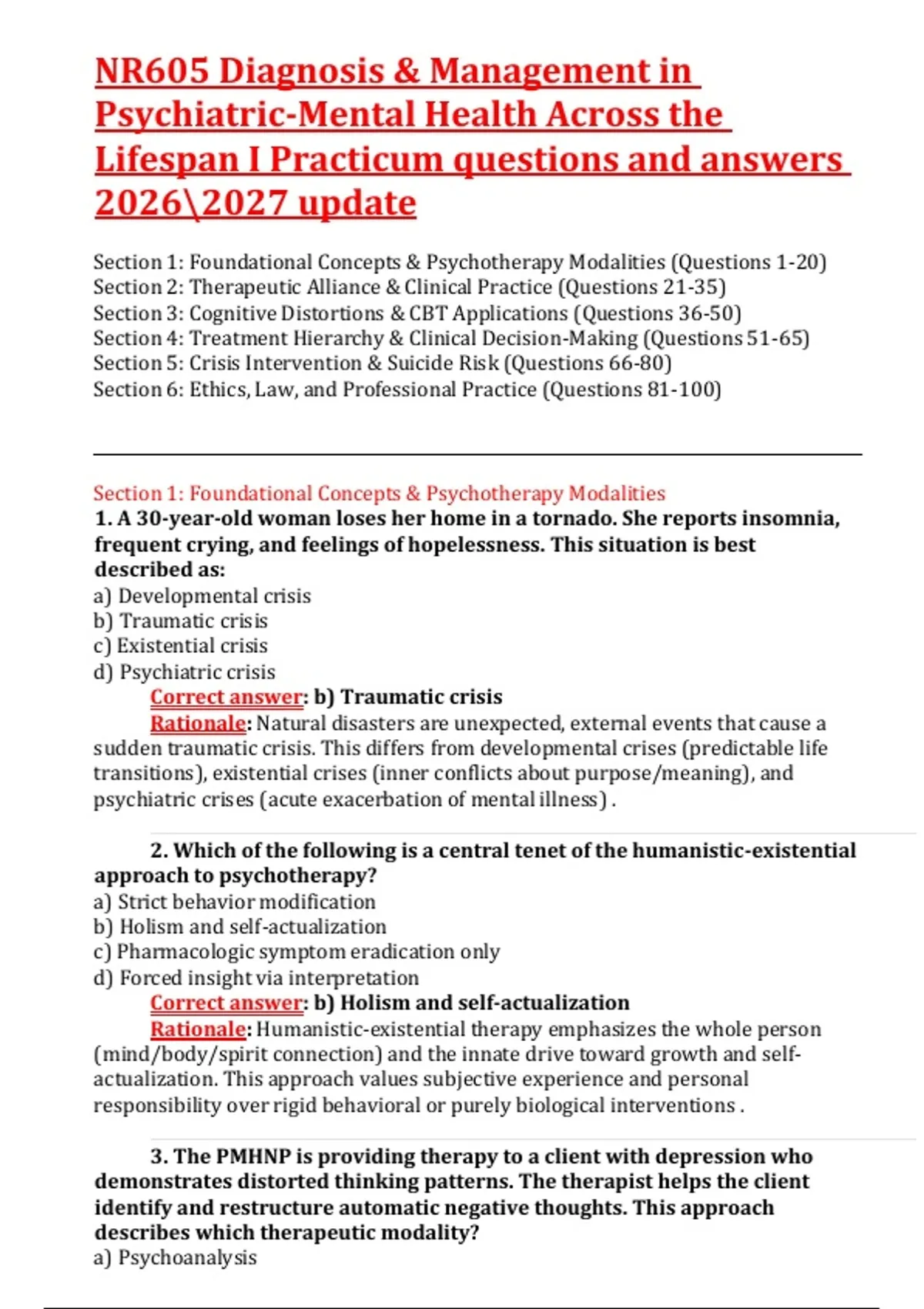 NR605 Diagnosis & Management in Psychiatric-Mental Health Across the Lifespan I Practicum questions and answers 2026\2027 update

Section 1: Foundational Concepts & Psychotherapy Modalities (Questions 1-20)
Section 2: Therapeutic Alliance & Clinical Practice (Questions 21-35)
Section 3: Cognitive Distortions & CBT Applications (Questions 36-50)
Section 4: Treatment Hierarchy & Clinical Decision-Making (Questions 51-65)
Section 5: Crisis Intervention & Suicide Risk (Questions 66-80)
Section 6: Ethics, Law, and Professional Practice (Questions 81-100)

Section 1: Foundational Concepts & Psychotherapy Modalities
1. A 30-year-old woman loses her home in a tornado. She reports insomnia, frequent crying, and feelings of hopelessness. This situation is best described as:
a) Developmental crisis
b) Traumatic crisis
c) Existential crisis
d) Psychiatric crisis
Correct answer: b) Traumatic crisis
Rationale: Natural disasters are unexpected, external events that cause a sudden traumatic crisis. This differs from developmental crises (predictable life transitions), existential crises (inner conflicts about purpose/meaning), and psychiatric crises (acute exacerbation of mental illness) .

2. Which of the following is a central tenet of the humanistic-existential approach to psychotherapy?
a) Strict behavior modification
b) Holism and self-actualization
c) Pharmacologic symptom eradication only
d) Forced insight via interpretation
Correct answer: b) Holism and self-actualization
Rationale: Humanistic-existential therapy emphasizes the whole person (mind/body/spirit connection) and the innate drive toward growth and self-actualization. This approach values subjective experience and personal responsibility over rigid behavioral or purely biological interventions .

3. The PMHNP is providing therapy to a client with depression who demonstrates distorted thinking patterns. The therapist helps the client identify and restructure automatic negative thoughts. This approach describes which therapeutic modality?
a) Psychoanalysis